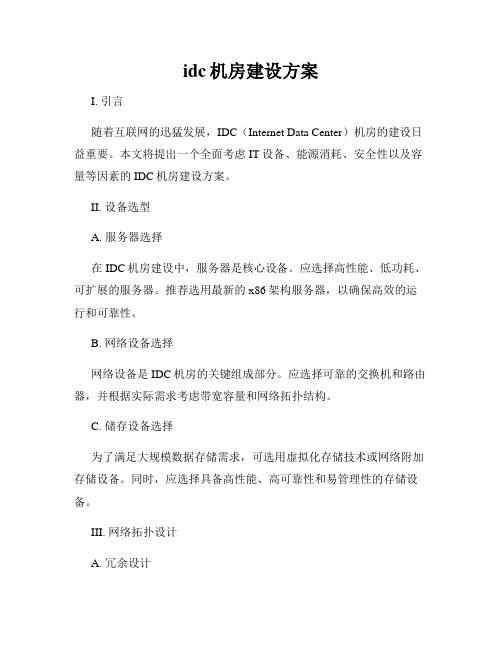 idc 机房建设方案

I. 引言

随着互联网的迅猛发展，IDC（Internet Data Center）机房的建设日益重要。本文将提出一个全面考虑 IT 设备、能源消耗、安全性以及容量等因素的 IDC 机房建设方案。

II. 设备选型

A. 服务器选择

在 IDC 机房建设中，服务器是核心设备。应选择高性能、低功耗、可扩展的服务器。推荐选用最新的 x86 架构服务器，以确保高效的运行和可靠性。

B. 网络设备选择

网络设备是 IDC 机房的关键组成部分。应选择可靠的交换机和路由器，并根据实际需求考虑带宽容量和网络拓扑结构。

C. 储存设备选择

为了满足大规模数据存储需求，可选用虚拟化存储技术或网络附加存储设备。同时，应选择具备高性能、高可靠性和易管理性的存储设备。

III. 网络拓扑设计

A. 冗余设计